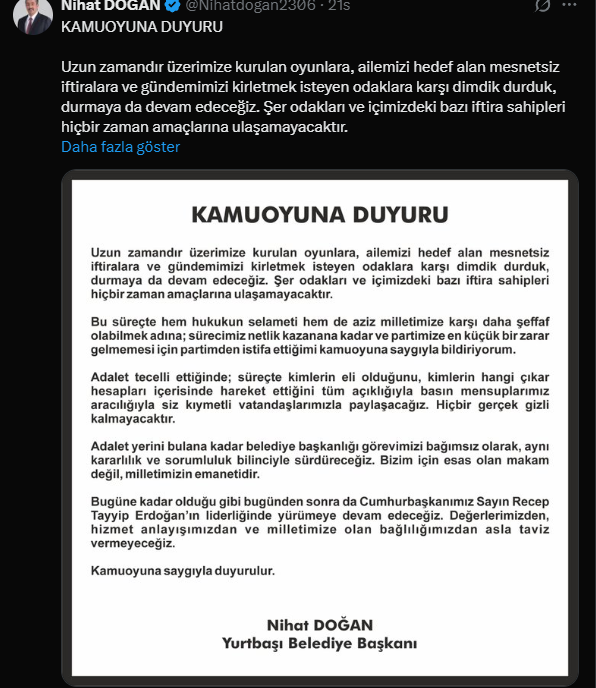 Nihat DOĞAN @Nihatdogan2306 · 21s

KAMUOYUNA DUYURU

Uzun zamandır üzerimize kurulan oyunlara, ailemizi hedef alan mesnetsiz iftiralara ve gündemimizi kirletmek isteyen odaklara karşı dimdik durduk, durmaya da devam edeceğiz. Şer odakları ve içimizdeki bazı iftira sahipleri hiçbir zaman amaçlarına ulaşamayacaktır.
Daha fazla göster

KAMUOYUNA DUYURU

Uzun zamandır üzerimize kurulan oyunlara, ailemizi hedef alan mesnetsiz iftiralara ve gündemimizi kirletmek isteyen odaklara karşı dimdik durduk, durmaya da devam edeceğiz. Şer odakları ve içimizdeki bazı iftira sahipleri hiçbir zaman amaçlarına ulaşamayacaktır.

Bu süreçte hem hukukun selameti hem de aziz milletimize karşı daha şeffaf olabilmek adına; sürecimiz netlik kazanana kadar ve partimize en küçük bir zarar gelmemesi için partimden istifa ettiğimi kamuoyuna saygıyla bildiriyorum.

Adalet tecelli ettiğinde; süreçte kimlerin eli olduğunu, kimlerin hangi çıkar hesapları içerisinde hareket ettiğini tüm açıklığıyla basın mensuplarımız aracılığıyla siz kıymetli vatandaşlarımızla paylaşacağız. Hiçbir gerçek gizli kalmayacaktır.

Adalet yerini bulana kadar belediye başkanlığı görevimizi bağımsız olarak, aynı kararlılık ve sorumluluk bilinciyle sürdüreceğiz. Bizim için esas olan makam değil, milletimizin emanetidir.

Bugüne kadar olduğu gibi bugünden sonra da Cumhurbaşkanımız Sayın Recep Tayyip Erdoğan'ın liderliğinde yürümeye devam edeceğiz. Değerlerimizden, hizmet anlayışımızdan ve milletimize olan bağlılığımızdan asla taviz vermeyeceğiz.

Kamuoyuna saygıyla duyurulur.

Nihat DOĞAN
Yurtbaşı Belediye Başkanı